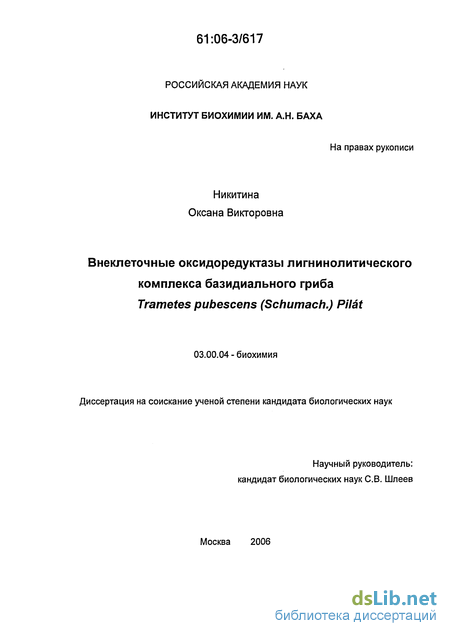 61:06-3/617

РОССИЙСКАЯ АКАДЕМИЯ НАУК

ИНСТИТУТ БИОХИМИИ ИМ. А.Н. БАХА

На правах рукописи

Никитина
Оксана Викторовна

Внеклеточные оксидоредуктазы лигнинолитического комплекса базидиального гриба
Trametes pubescens (Schumach.) Pilát

03.00.04 - биохимия

Диссертация на соискание ученой степени кандидата биологических наук

Научный руководитель:
кандидат биологических наук С.В. Шлеев

Москва 2006

dsLib.net
библиотека диссертаций